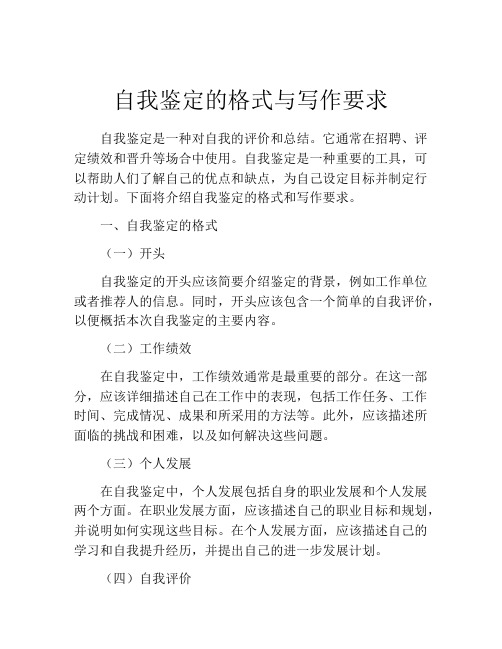 自我鉴定的格式与写作要求

自我鉴定是一种对自我的评价和总结。它通常在招聘、评定绩效和晋升等场合中使用。自我鉴定是一种重要的工具，可以帮助人们了解自己的优点和缺点，为自己设定目标并制定行动计划。下面将介绍自我鉴定的格式和写作要求。

一、自我鉴定的格式

（一）开头

自我鉴定的开头应该简要介绍鉴定的背景，例如工作单位或者推荐人的信息。同时，开头应该包含一个简单的自我评价，以便概括本次自我鉴定的主要内容。

（二）工作绩效

在自我鉴定中，工作绩效通常是最重要的部分。在这一部分，应该详细描述自己在工作中的表现，包括工作任务、工作时间、完成情况、成果和所采用的方法等。此外，应该描述所面临的挑战和困难，以及如何解决这些问题。

（三）个人发展

在自我鉴定中，个人发展包括自身的职业发展和个人发展两个方面。在职业发展方面，应该描述自己的职业目标和规划，并说明如何实现这些目标。在个人发展方面，应该描述自己的学习和自我提升经历，并提出自己的进一步发展计划。

（四）自我评价